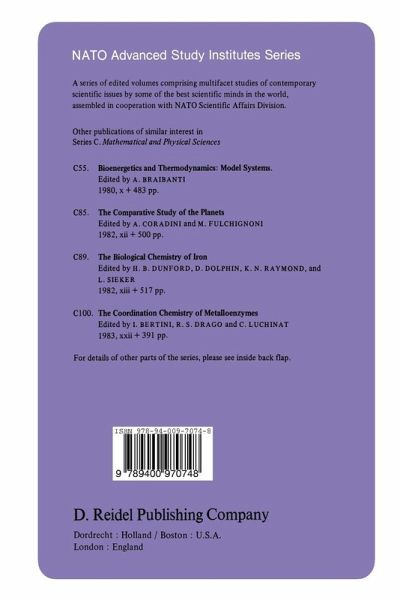 NATO Advanced Study Institutes Series

A series of edited volumes comprising multifacet studies of contemporary scientific issues by some of the best scientific minds in the world, assembled in cooperation with NATO Scientific Affairs Division.

Other publications of similar interest in Series C. Mathematical and Physical Sciences

C55. Bioenergetics and Thermodynamics: Model Systems.
Edited by A. BRAIBANTI
1980, x + 483 pp.

C85. The Comparative Study of the Planets
Edited by A. CORADINI and M. FULCHIGNONI
1982, xii + 500 pp.

C89. The Biological Chemistry of Iron
Edited by H. B. DUNFORD, D. DOLPHIN, K. N. RAYMOND, and L. SIEKER
1982, xiii + 517 pp.

C100. The Coordination Chemistry of Metalloenzymes
Edited by I. BERTINI, R. S. DRAGO and C. LUCHINAT
1983, xxii + 391 pp.

For details of other parts of the series, please see inside back flap.

ISBN 978-94-009-7074-8

9 789400 970748

D. Reidel Publishing Company
Dordrecht : Holland / Boston : U.S.A.
London : England